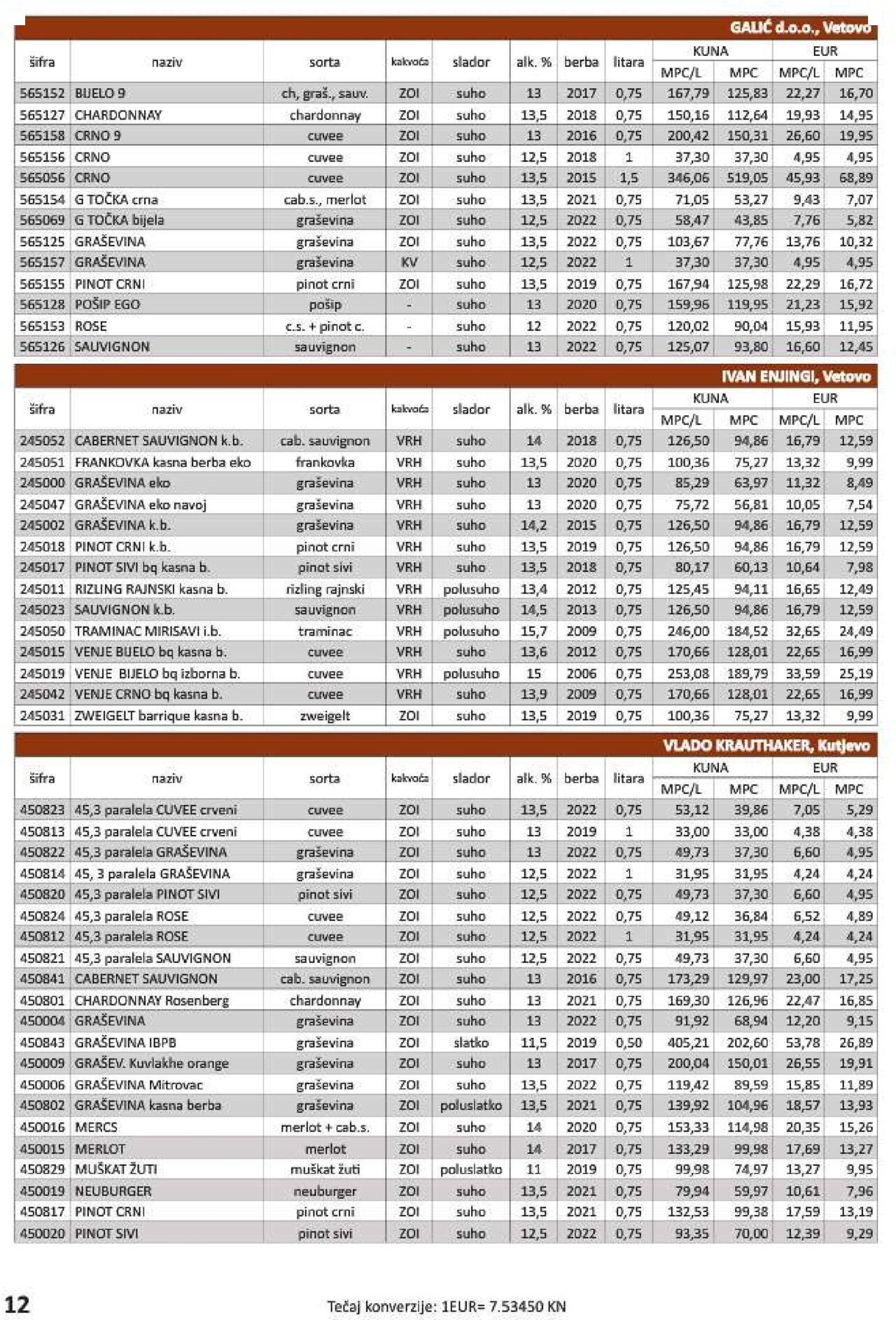 GALIĆ d.o.o., Vetovo

| šifra | naziv | sorta | kakvoća | slador | alk. % | berba | litara | KUNA MPC/L | KUNA MPC | EUR MPC/L | EUR MPC |
|---|---|---|---|---|---|---|---|---|---|---|---|
| 565152 | BIJELO 9 | ch, graš., sauv. | ZOI | suho | 13 | 2017 | 0,75 | 167,79 | 125,83 | 22,27 | 16,70 |
| 565127 | CHARDONNAY | chardonnay | ZOI | suho | 13,5 | 2018 | 0,75 | 150,16 | 112,64 | 19,93 | 14,95 |
| 565158 | CRNO 9 | cuvee | ZOI | suho | 13 | 2016 | 0,75 | 200,42 | 150,31 | 26,60 | 19,95 |
| 565156 | CRNO | cuvee | ZOI | suho | 12,5 | 2018 | 1 | 37,30 | 37,30 | 4,95 | 4,95 |
| 565056 | CRNO | cuvee | ZOI | suho | 13,5 | 2015 | 1,5 | 346,06 | 519,05 | 45,93 | 68,89 |
| 565154 | G TOČKA crna | cab.s., merlot | ZOI | suho | 13,5 | 2021 | 0,75 | 71,05 | 53,27 | 9,43 | 7,07 |
| 565069 | G TOČKA bijela | graševina | ZOI | suho | 12,5 | 2022 | 0,75 | 58,47 | 43,85 | 7,76 | 5,82 |
| 565125 | GRAŠEVINA | graševina | ZOI | suho | 13,5 | 2022 | 0,75 | 103,67 | 77,76 | 13,76 | 10,32 |
| 565157 | GRAŠEVINA | graševina | KV | suho | 12,5 | 2022 | 1 | 37,30 | 37,30 | 4,95 | 4,95 |
| 565155 | PINOT CRNI | pinot crni | ZOI | suho | 13,5 | 2019 | 0,75 | 167,94 | 125,98 | 22,29 | 16,72 |
| 565128 | POŠIP EGO | pošip | - | suho | 13 | 2020 | 0,75 | 159,96 | 119,95 | 21,23 | 15,92 |
| 565153 | ROSE | c.s. + pinot c. | - | suho | 12 | 2022 | 0,75 | 120,02 | 90,04 | 15,93 | 11,95 |
| 565126 | SAUVIGNON | sauvignon | - | suho | 13 | 2022 | 0,75 | 125,07 | 93,80 | 16,60 | 12,45 |

IVAN ENJINGI, Vetovo

| šifra | naziv | sorta | kakvoća | slador | alk. % | berba | litara | KUNA MPC/L | KUNA MPC | EUR MPC/L | EUR MPC |
|---|---|---|---|---|---|---|---|---|---|---|---|
| 245052 | CABERNET SAUVIGNON k.b. | cab. sauvignon | VRH | suho | 14 | 2018 | 0,75 | 126,50 | 94,86 | 16,79 | 12,59 |
| 245051 | FRANKOVKA kasna berba eko | frankovka | VRH | suho | 13,5 | 2020 | 0,75 | 100,36 | 75,27 | 13,32 | 9,99 |
| 245000 | GRAŠEVINA eko | graševina | VRH | suho | 13 | 2020 | 0,75 | 85,29 | 63,97 | 11,32 | 8,49 |
| 245047 | GRAŠEVINA eko navoj | graševina | VRH | suho | 13 | 2020 | 0,75 | 75,72 | 56,81 | 10,05 | 7,54 |
| 245002 | GRAŠEVINA k.b. | graševina | VRH | suho | 14,2 | 2015 | 0,75 | 126,50 | 94,86 | 16,79 | 12,59 |
| 245018 | PINOT CRNI k.b. | pinot crni | VRH | suho | 13,5 | 2019 | 0,75 | 126,50 | 94,86 | 16,79 | 12,59 |
| 245017 | PINOT SIVI bq kasna b. | pinot sivi | VRH | suho | 13,5 | 2018 | 0,75 | 80,17 | 60,13 | 10,64 | 7,98 |
| 245011 | RIZLING RAJNSKI kasna b. | rizling rajnski | VRH | polusuho | 13,4 | 2012 | 0,75 | 125,45 | 94,11 | 16,65 | 12,49 |
| 245023 | SAUVIGNON k.b. | sauvignon | VRH | polusuho | 14,5 | 2013 | 0,75 | 126,50 | 94,86 | 16,79 | 12,59 |
| 245050 | TRAMINAC MIRISAVI i.b. | traminac | VRH | polusuho | 15,7 | 2009 | 0,75 | 246,00 | 184,52 | 32,65 | 24,49 |
| 245015 | VENJE BIJELO bq kasna b. | cuvee | VRH | suho | 13,6 | 2012 | 0,75 | 170,66 | 128,01 | 22,65 | 16,99 |
| 245019 | VENJE BIJELO bq izborna b. | cuvee | VRH | polusuho | 15 | 2006 | 0,75 | 253,08 | 189,79 | 33,59 | 25,19 |
| 245042 | VENJE CRNO bq kasna b. | cuvee | VRH | suho | 13,9 | 2009 | 0,75 | 170,66 | 128,01 | 22,65 | 16,99 |
| 245031 | ZWEIGELT barrique kasna b. | zweigelt | ZOI | suho | 13,5 | 2019 | 0,75 | 100,36 | 75,27 | 13,32 | 9,99 |

VLADO KRAUTHAKER, Kutjevo

| šifra | naziv | sorta | kakvoća | slador | alk. % | berba | litara | KUNA MPC/L | KUNA MPC | EUR MPC/L | EUR MPC |
|---|---|---|---|---|---|---|---|---|---|---|---|
| 450823 | 45,3 paralela CUVEE crveni | cuvee | ZOI | suho | 13,5 | 2022 | 0,75 | 53,12 | 39,86 | 7,05 | 5,29 |
| 450813 | 45,3 paralela CUVEE crveni | cuvee | ZOI | suho | 13 | 2019 | 1 | 33,00 | 33,00 | 4,38 | 4,38 |
| 450822 | 45,3 paralela GRAŠEVINA | graševina | ZOI | suho | 13 | 2022 | 0,75 | 49,73 | 37,30 | 6,60 | 4,95 |
| 450814 | 45, 3 paralela GRAŠEVINA | graševina | ZOI | suho | 12,5 | 2022 | 1 | 31,95 | 31,95 | 4,24 | 4,24 |
| 450820 | 45,3 paralela PINOT SIVI | pinot sivi | ZOI | suho | 12,5 | 2022 | 0,75 | 49,73 | 37,30 | 6,60 | 4,95 |
| 450824 | 45,3 paralela ROSE | cuvee | ZOI | suho | 12,5 | 2022 | 0,75 | 49,12 | 36,84 | 6,52 | 4,89 |
| 450812 | 45,3 paralela ROSE | cuvee | ZOI | suho | 12,5 | 2022 | 1 | 31,95 | 31,95 | 4,24 | 4,24 |
| 450821 | 45,3 paralela SAUVIGNON | sauvignon | ZOI | suho | 12,5 | 2022 | 0,75 | 49,73 | 37,30 | 6,60 | 4,95 |
| 450841 | CABERNET SAUVIGNON | cab. sauvignon | ZOI | suho | 13 | 2016 | 0,75 | 173,29 | 129,97 | 23,00 | 17,25 |
| 450801 | CHARDONNAY Rosenberg | chardonnay | ZOI | suho | 13 | 2021 | 0,75 | 169,30 | 126,96 | 22,47 | 16,85 |
| 450004 | GRAŠEVINA | graševina | ZOI | suho | 13 | 2022 | 0,75 | 91,92 | 68,94 | 12,20 | 9,15 |
| 450843 | GRAŠEVINA IBPB | graševina | ZOI | slatko | 11,5 | 2019 | 0,50 | 405,21 | 202,60 | 53,78 | 26,89 |
| 450009 | GRAŠEV. Kuvlakhe orange | graševina | ZOI | suho | 13 | 2017 | 0,75 | 200,04 | 150,01 | 26,55 | 19,91 |
| 450006 | GRAŠEVINA Mitrovac | graševina | ZOI | suho | 13,5 | 2022 | 0,75 | 119,42 | 89,59 | 15,85 | 11,89 |
| 450802 | GRAŠEVINA kasna berba | graševina | ZOI | poluslatko | 13,5 | 2021 | 0,75 | 139,92 | 104,96 | 18,57 | 13,93 |
| 450016 | MERCS | merlot + cab.s. | ZOI | suho | 14 | 2020 | 0,75 | 153,33 | 114,98 | 20,35 | 15,26 |
| 450015 | MERLOT | merlot | ZOI | suho | 14 | 2017 | 0,75 | 133,29 | 99,98 | 17,69 | 13,27 |
| 450829 | MUŠKAT ŽUTI | muškat žuti | ZOI | poluslatko | 11 | 2019 | 0,75 | 99,98 | 74,97 | 13,27 | 9,95 |
| 450019 | NEUBURGER | neuburger | ZOI | suho | 13,5 | 2021 | 0,75 | 79,94 | 59,97 | 10,61 | 7,96 |
| 450817 | PINOT CRNI | pinot crni | ZOI | suho | 13,5 | 2021 | 0,75 | 132,53 | 99,38 | 17,59 | 13,19 |
| 450020 | PINOT SIVI | pinot sivi | ZOI | suho | 12,5 | 2022 | 0,75 | 93,35 | 70,00 | 12,39 | 9,29 |

12 Tečaj konverzije: 1EUR= 7.53450 KN